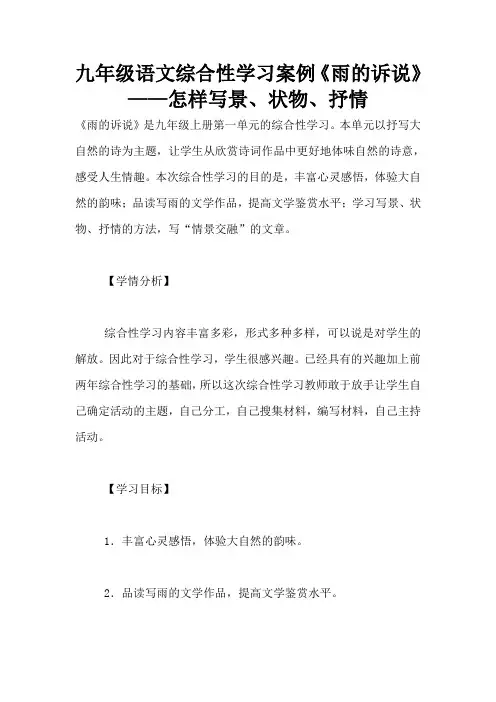 九年级语文综合性学习案例《雨的诉说》——怎样写景、状物、抒情

《雨的诉说》是九年级上册第一单元的综合性学习。本单元以抒写大自然的诗为主题，让学生从欣赏诗词作品中更好地体味自然的诗意，感受人生情趣。本次综合性学习的目的是，丰富心灵感悟，体验大自然的韵味；品读写雨的文学作品，提高文学鉴赏水平；学习写景、状物、抒情的方法，写“情景交融”的文章。

【学情分析】

综合性学习内容丰富多彩，形式多种多样，可以说是对学生的解放。因此对于综合性学习，学生很感兴趣。已经具有的兴趣加上前两年综合性学习的基础，所以这次综合性学习教师敢于放手让学生自己确定活动的主题，自己分工，自己搜集材料，编写材料，自己主持活动。

【学习目标】

1．丰富心灵感悟，体验大自然的韵味。

2．品读写雨的文学作品，提高文学鉴赏水平。